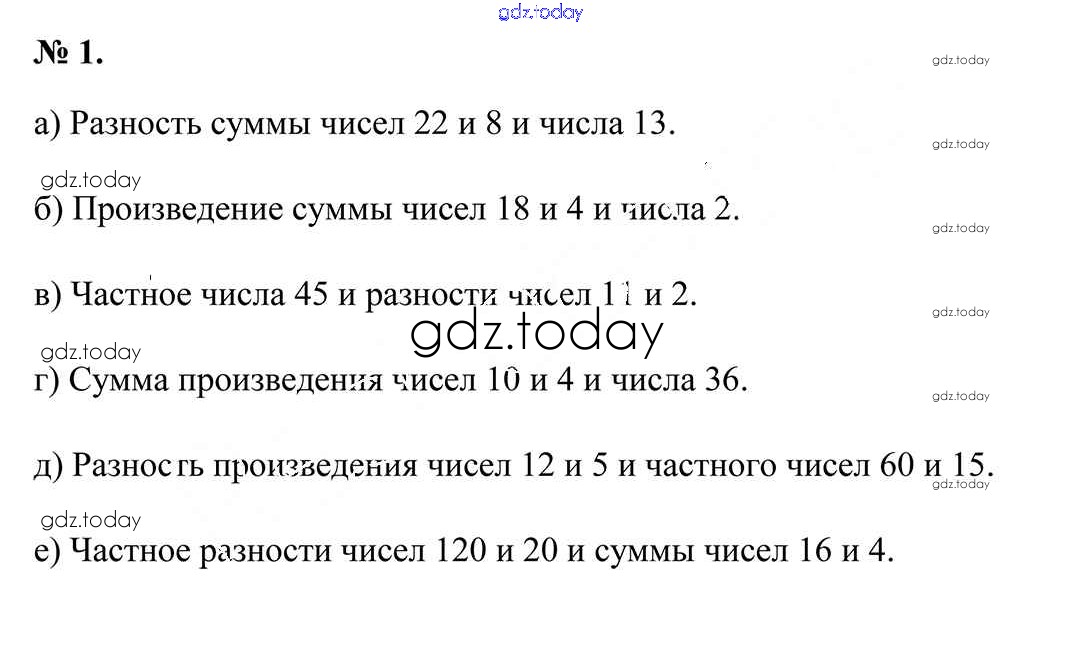 gdz.today

№ 1.

gdz.today

а) Разность суммы чисел 22 и 8 и числа 13.

gdz.today

gdz.today

б) Произведение суммы чисел 18 и 4 и числа 2.

gdz.today

в) Частное числа 45 и разности чисел 11 и 2.

gdz.today

gdz.today

gdz.today

г) Сумма произведения чисел 10 и 4 и числа 36.

gdz.today

д) Разность произведения чисел 12 и 5 и частного чисел 60 и 15.

gdz.today

gdz.today

е) Частное разности чисел 120 и 20 и суммы чисел 16 и 4.